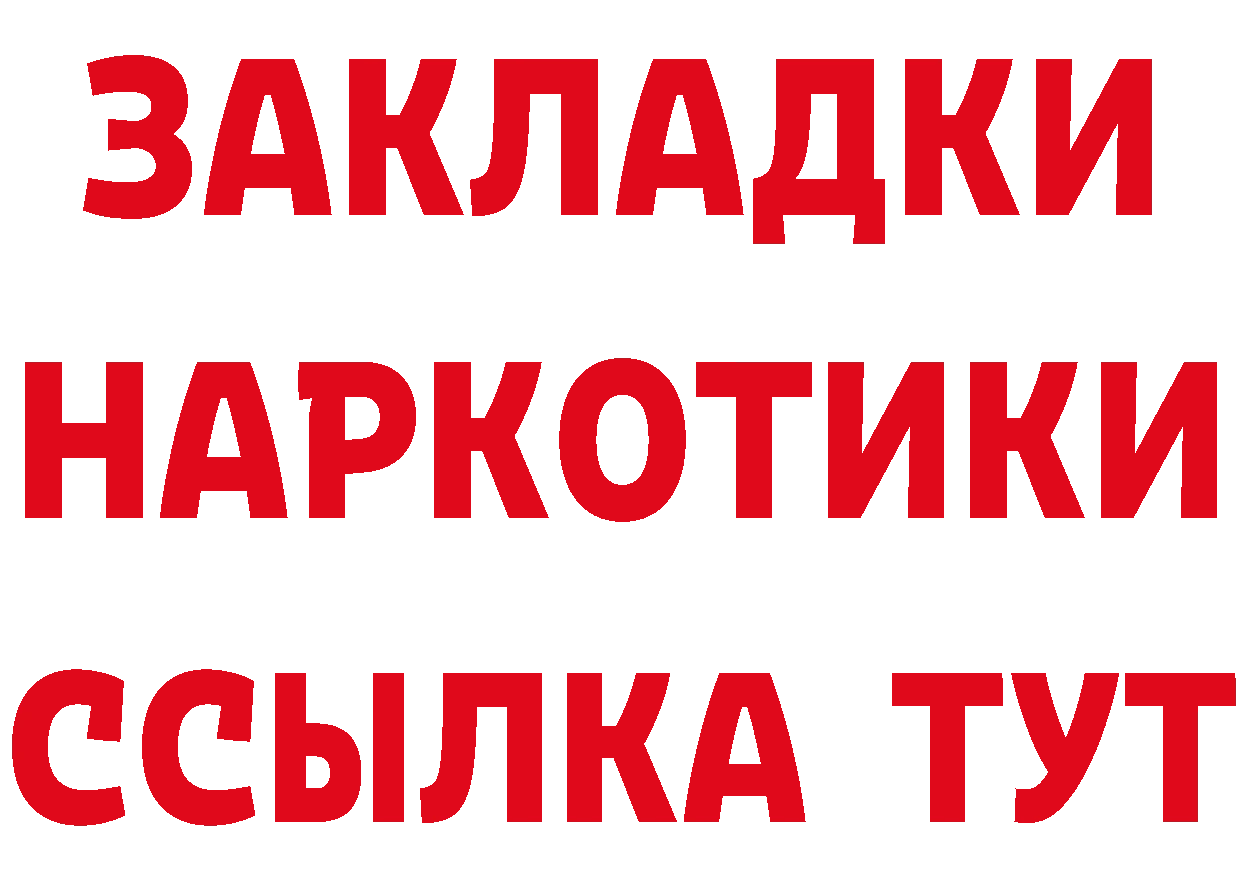 ЗАКЛАДКИ НАРКОТИКИ ССЫЛКА ТУТ